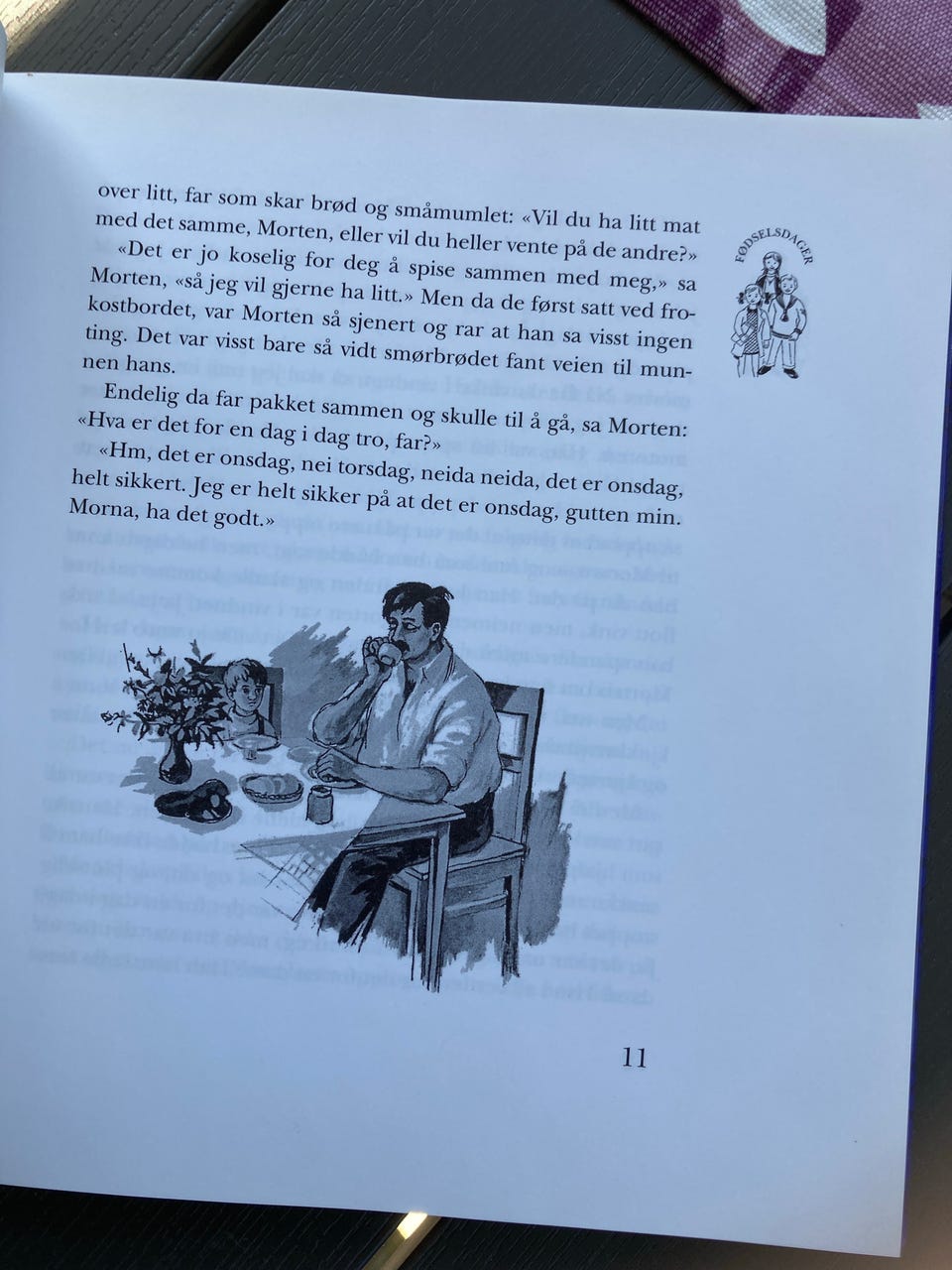 over litt, far som skar brød og småmumlet: «Vil du ha litt mat med det samme, Morten, eller vil du heller vente på de andre?»

«Det er jo koselig for deg å spise sammen med meg,» sa Morten, «så jeg vil gjerne ha litt.» Men da de først satt ved frokostbordet, var Morten så sjenert og rar at han sa visst ingen ting. Det var visst bare så vidt smørbrødet fant veien til munnen hans.

Endelig da far pakket sammen og skulle til å gå, sa Morten: «Hva er det for en dag i dag tro, far?»

«Hm, det er onsdag, nei torsdag, neida neida, det er onsdag, helt sikkert. Jeg er helt sikker på at det er onsdag, gutten min. Morna, ha det godt.»

FØDSELSDAGER

11